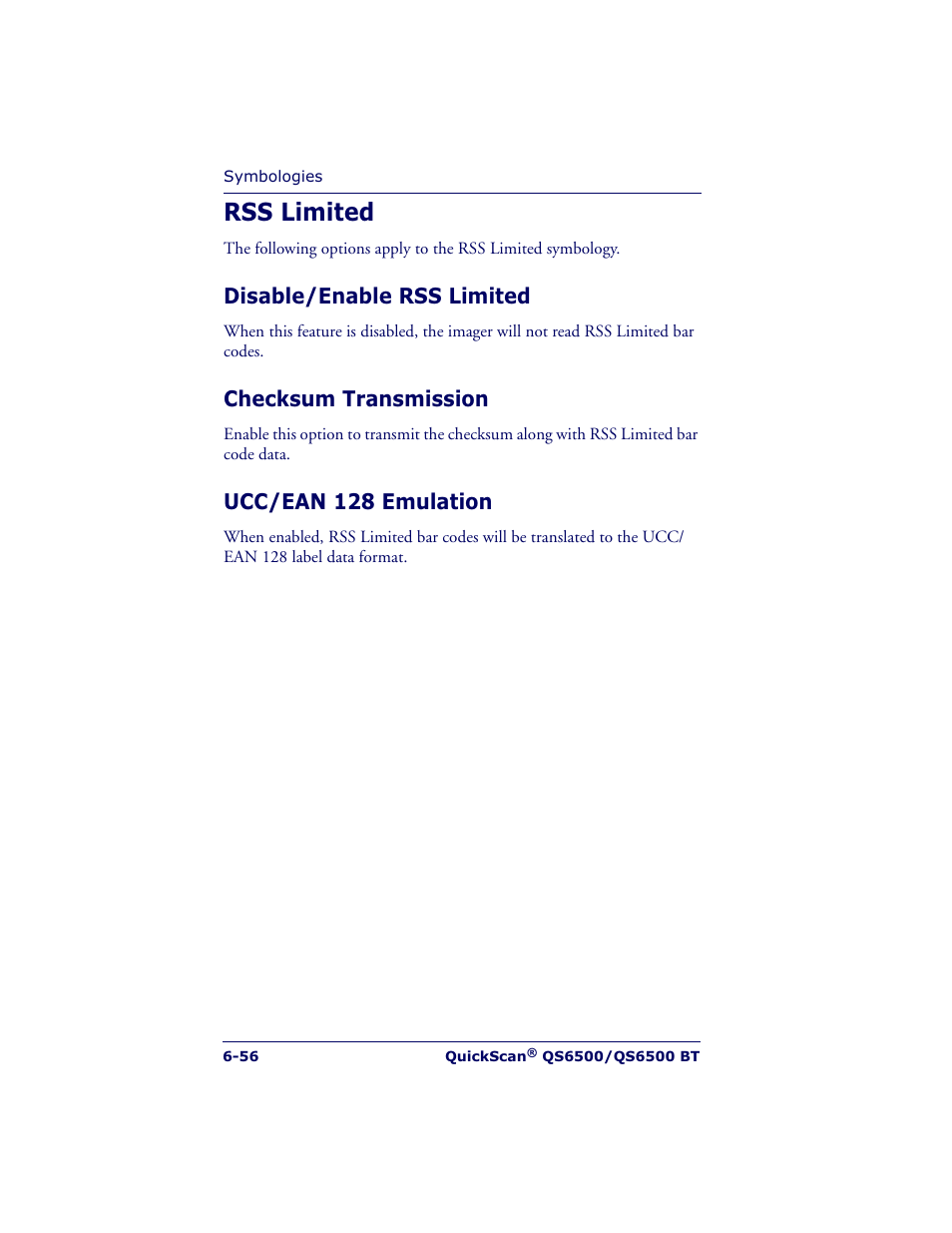 Symbologies

RSS Limited

The following options apply to the RSS Limited symbology.

Disable/Enable RSS Limited

When this feature is disabled, the imager will not read RSS Limited bar codes.

Checksum Transmission

Enable this option to transmit the checksum along with RSS Limited bar code data.

UCC/EAN 128 Emulation

When enabled, RSS Limited bar codes will be translated to the UCC/EAN 128 label data format.

6-56

QuickScan® QS6500/QS6500 BT